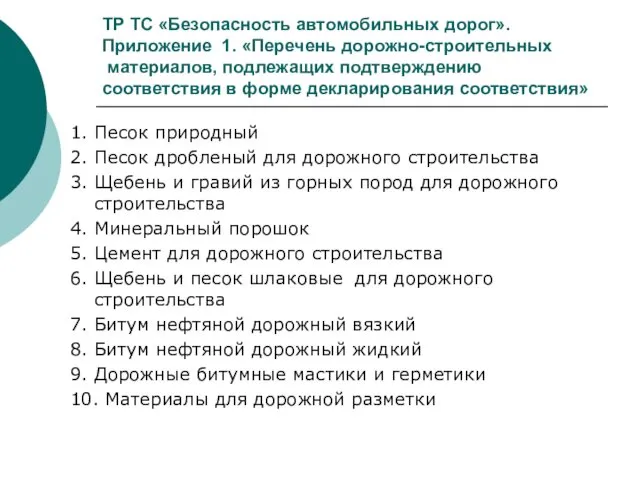 ТР ТС «Безопасность автомобильных дорог». Приложение 1. «Перечень дорожно-строительных материалов, подлежащих подтверждению соответствия в форме декларирования соответствия»

1. Песок природный
2. Песок дробленый для дорожного строительства
3. Щебень и гравий из горных пород для дорожного строительства
4. Минеральный порошок
5. Цемент для дорожного строительства
6. Щебень и песок шлаковые для дорожного строительства
7. Битум нефтяной дорожный вязкий
8. Битум нефтяной дорожный жидкий
9. Дорожные битумные мастики и герметики
10. Материалы для дорожной разметки